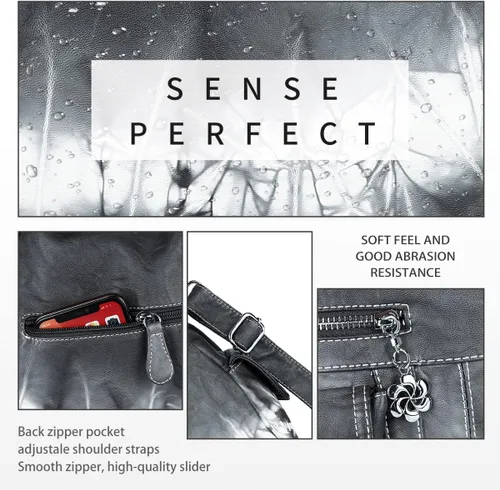 SENSE
PERFECT

SOFT FEEL AND
GOOD ABRASION
RESISTANCE

Back zipper pocket
adjustale shoulder straps
Smooth zipper, high-quality slider